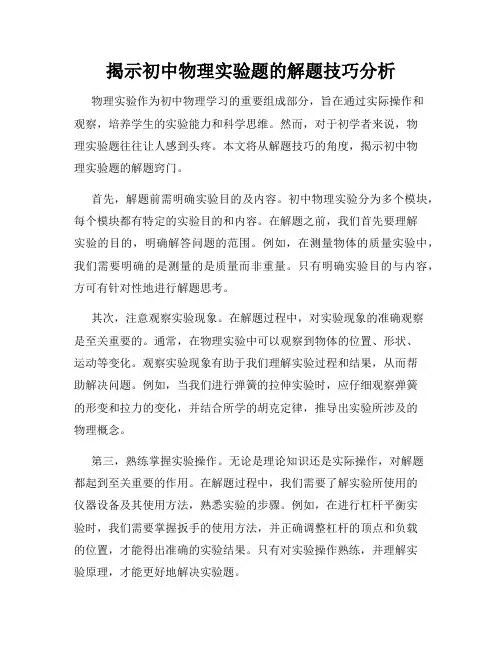 揭示初中物理实验题的解题技巧分析

物理实验作为初中物理学习的重要组成部分，旨在通过实际操作和观察，培养学生的实验能力和科学思维。然而，对于初学者来说，物理实验题往往让人感到头疼。本文将从解题技巧的角度，揭示初中物理实验题的解题窍门。

首先，解题前需明确实验目的及内容。初中物理实验分为多个模块，每个模块都有特定的实验目的和内容。在解题之前，我们首先要理解实验的目的，明确解答问题的范围。例如，在测量物体的质量实验中，我们需要明确的是测量的是质量而非重量。只有明确实验目的与内容，方可有针对性地进行解题思考。

其次，注意观察实验现象。在解题过程中，对实验现象的准确观察是至关重要的。通常，在物理实验中可以观察到物体的位置、形状、运动等变化。观察实验现象有助于我们理解实验过程和结果，从而帮助解决问题。例如，当我们进行弹簧的拉伸实验时，应仔细观察弹簧的形变和拉力的变化，并结合所学的胡克定律，推导出实验所涉及的物理概念。

第三，熟练掌握实验操作。无论是理论知识还是实际操作，对解题都起到至关重要的作用。在解题过程中，我们需要了解实验所使用的仪器设备及其使用方法，熟悉实验的步骤。例如，在进行杠杆平衡实验时，我们需要掌握扳手的使用方法，并正确调整杠杆的顶点和负载的位置，才能得出准确的实验结果。只有对实验操作熟练，并理解实验原理，才能更好地解决实验题。